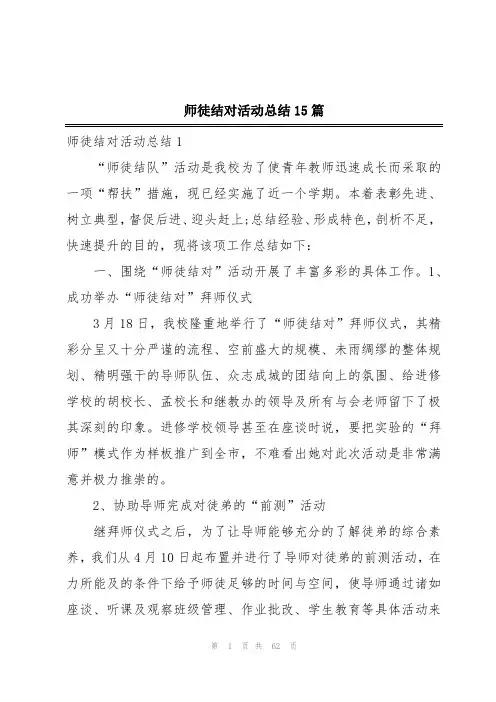 师徒结对活动总结15篇

师徒结对活动总结1

“师徒结队”活动是我校为了使青年教师迅速成长而采取的一项“帮扶”措施，现已经实施了近一个学期。本着表彰先进、树立典型，督促后进、迎头赶上；总结经验、形成特色，剖析不足，快速提升的目的，现将该项工作总结如下：

一、围绕“师徒结对”活动开展了丰富多彩的具体工作。1、成功举办“师徒结对”拜师仪式

3月18日，我校隆重地举行了“师徒结对”拜师仪式，其精彩分呈又十分严谨的流程、空前盛大的规模、未雨绸缪的整体规划、精明强干的导师队伍、众志成城的团结向上的氛围、给进修学校的胡校长、孟校长和继教办的领导及所有与会老师留下了极其深刻的印象。进修学校领导甚至在座谈时说，要把实验的“拜师”模式作为样板推广到全市，不难看出她对此次活动是非常满意并极力推崇的。

2、协助导师完成对徒弟的“前测”活动

继拜师仪式之后，为了让导师能够充分的了解徒弟的综合素养，我们从4月10日起布置并进行了导师对徒弟的前测活动，在力所能及的条件下给予师徒足够的时间与空间，使导师通过诸如座谈、听课及观察班级管理、作业批改、学生教育等具体活动来

第 1 页 共 62 页